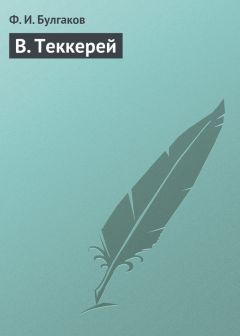 Ф. И. Булгаков

В. Теккерей